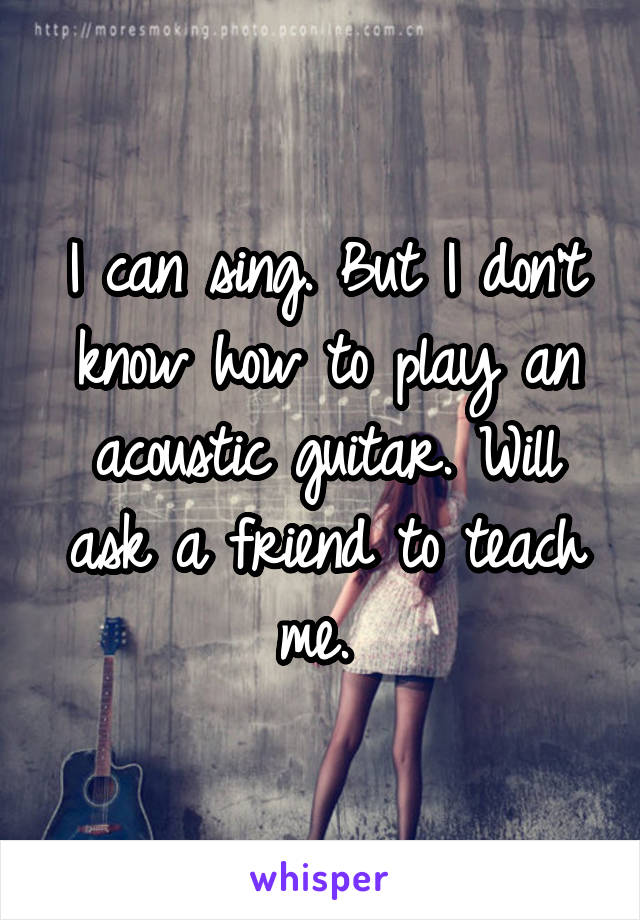 http://moresmoking.photo.pconline.com.cn

I can sing. But I don't know how to play an acoustic guitar. Will ask a friend to teach me.

whisper